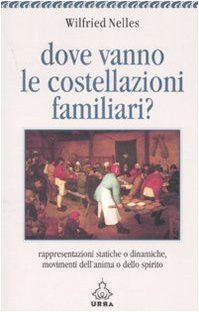 Wilfried Nelles

dove vanno le costellazioni familiari?

rappresentazioni statiche o dinamiche, movimenti dell'anima o dello spirito

URRA